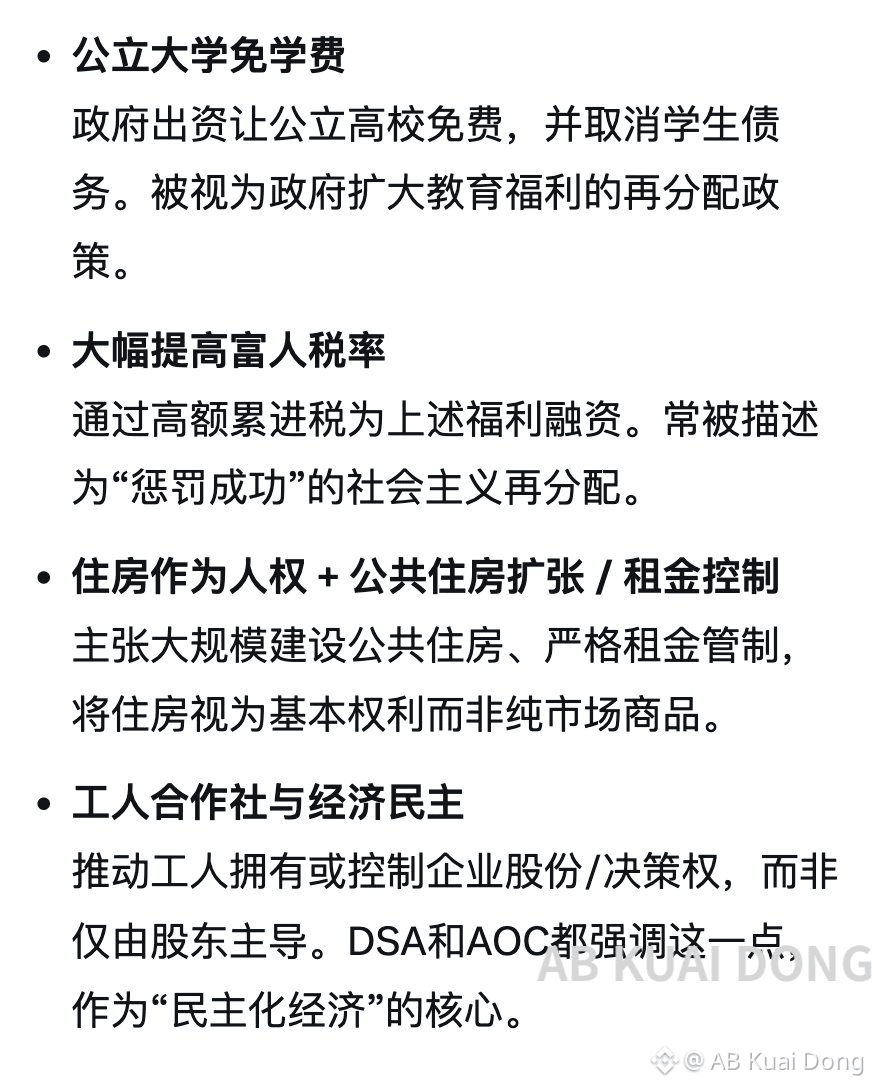 • 公立大学免学费
政府出资让公立高校免费，并取消学生债务。被视为政府扩大教育福利的再分配政策。

• 大幅提高富人税率
通过高额累进税为上述福利融资。常被描述为“惩罚成功”的社会主义再分配。

• 住房作为人权 + 公共住房扩张 / 租金控制
主张大规模建设公共住房、严格租金管制，将住房视为基本权利而非纯市场商品。

• 工人合作社与经济民主
推动工人拥有或控制企业股份/决策权，而非仅由股东主导。DSA和AOC都强调这一点，作为“民主化经济”的核心。

AB KUAI DONG

@ AB Kuai Dong